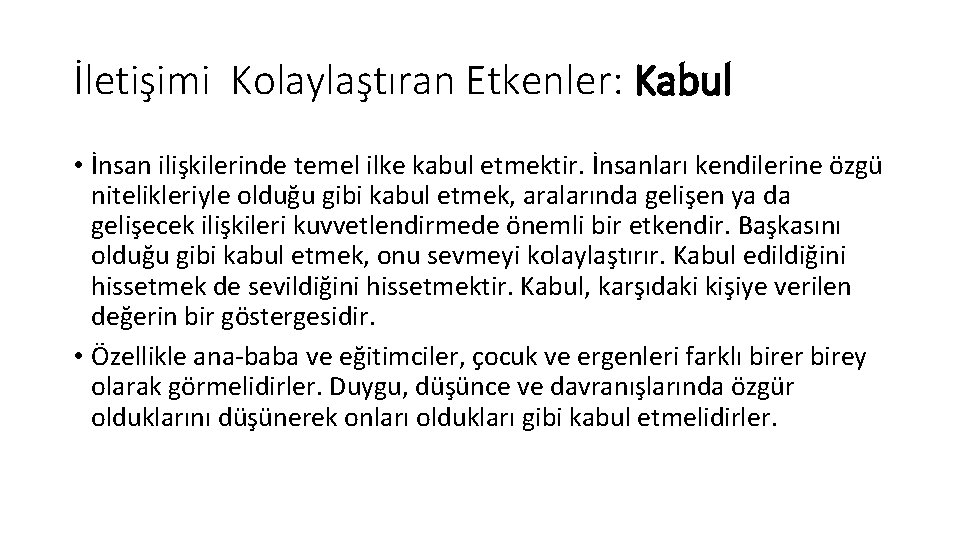 İletişimi Kolaylaştıran Etkenler: Kabul

• İnsan ilişkilerinde temel ilke kabul etmektir. İnsanları kendilerine özgü nitelikleriyle olduğu gibi kabul etmek, aralarında gelişen ya da gelişecek ilişkileri kuvvetlendirmede önemli bir etkendir. Başkasını olduğu gibi kabul etmek, onu sevmeyi kolaylaştırır. Kabul edildiğini hissetmek de sevildiğini hissetmektir. Kabul, karşıdaki kişiye verilen değerin bir göstergesidir.

• Özellikle ana-baba ve eğitimciler, çocuk ve ergenleri farklı birer birey olarak görmelidirler. Duygu, düşünce ve davranışlarında özgür olduklarını düşünerek onları oldukları gibi kabul etmelidirler.